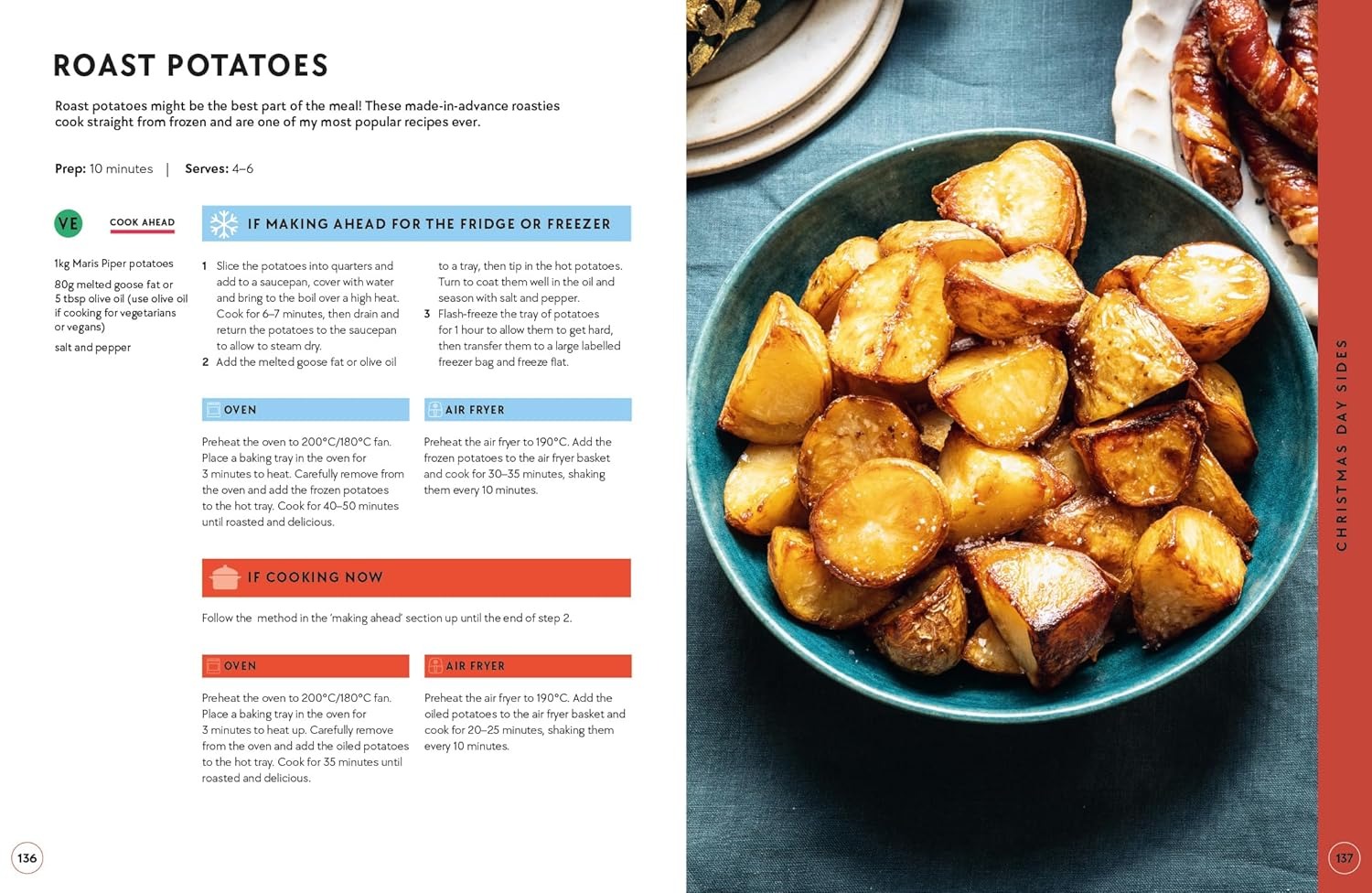 ROAST POTATOES

Roast potatoes might be the best part of the meal! These made-in-advance roasties cook straight from frozen and are one of my most popular recipes ever.

Prep: 10 minutes | Serves: 4–6

VE COOK AHEAD

1kg Maris Piper potatoes

80g melted goose fat or 5 tbsp olive oil (use olive oil if cooking for vegetarians or vegans)

salt and pepper

IF MAKING AHEAD FOR THE FRIDGE OR FREEZER

1 Slice the potatoes into quarters and add to a saucepan, cover with water and bring to the boil over a high heat. Cook for 6–7 minutes, then drain and return the potatoes to the saucepan to allow to steam dry.

2 Add the melted goose fat or olive oil to a tray, then tip in the hot potatoes. Turn to coat them well in the oil and season with salt and pepper.

3 Flash-freeze the tray of potatoes for 1 hour to allow them to get hard, then transfer them to a large labelled freezer bag and freeze flat.

OVEN

Preheat the oven to 200°C/180°C fan. Place a baking tray in the oven for 3 minutes to heat. Carefully remove from the oven and add the frozen potatoes to the hot tray. Cook for 40–50 minutes until roasted and delicious.

AIR FRYER

Preheat the air fryer to 190°C. Add the frozen potatoes to the air fryer basket and cook for 30–35 minutes, shaking them every 10 minutes.

IF COOKING NOW

Follow the method in the 'making ahead' section up until the end of step 2.

OVEN

Preheat the oven to 200°C/180°C fan. Place a baking tray in the oven for 3 minutes to heat up. Carefully remove from the oven and add the oiled potatoes to the hot tray. Cook for 35 minutes until roasted and delicious.

AIR FRYER

Preheat the air fryer to 190°C. Add the oiled potatoes to the air fryer basket and cook for 20–25 minutes, shaking them every 10 minutes.

136

CHRISTMAS DAY SIDES

137